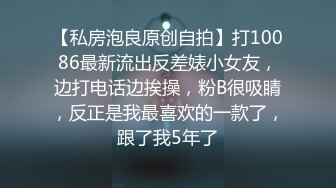 【私房泡良原创自拍】打10086最新流出反差婊小女友，边打电话边挨操，粉B很吸睛，反正是我最喜欢的一款了，跟了我5年了